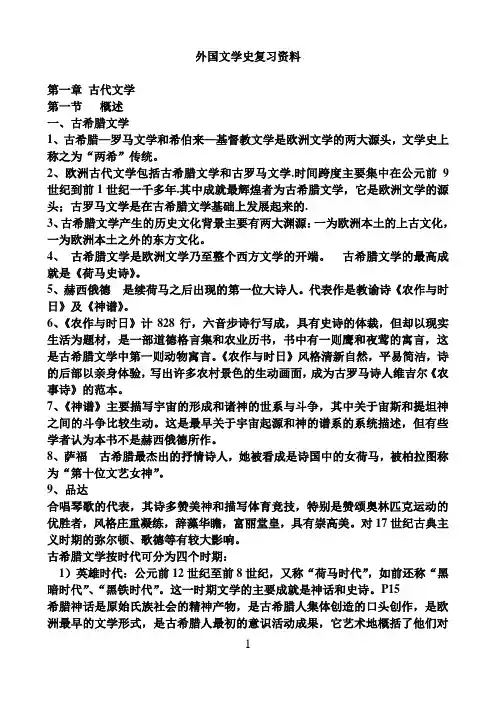 外国文学史复习资料

第一章 古代文学
第一节 概述
一、古希腊文学
1、古希腊—罗马文学和希伯来—基督教文学是欧洲文学的两大源头，文学史上称之为“两希”传统。
2、欧洲古代文学包括古希腊文学和古罗马文学.时间跨度主要集中在公元前 9 世纪到前 1 世纪一千多年.其中成就最辉煌者为古希腊文学，它是欧洲文学的源头；古罗马文学是在古希腊文学基础上发展起来的.
3、古希腊文学产生的历史文化背景主要有两大渊源：一为欧洲本土的上古文化，一为欧洲本土之外的东方文化。
4、 古希腊文学是欧洲文学乃至整个西方文学的开端。 古希腊文学的最高成就是《荷马史诗》。
5、赫西俄德 是续荷马之后出现的第一位大诗人。代表作是教谕诗《农作与时日》及《神谱》。
6、《农作与时日》计 828 行，六音步诗行写成，具有史诗的体裁，但却以现实生活为题材，是一部道德格言集和农业历书，书中有一则鹰和夜莺的寓言，这是古希腊文学中第一则动物寓言。《农作与时日》风格清新自然，平易简洁，诗的后部以亲身体验，写出许多农村景色的生动画面，成为古罗马诗人维吉尔《农事诗》的范本。
7、《神谱》主要描写宇宙的形成和诸神的世系与斗争，其中关于宙斯和提坦神之间的斗争比较生动。这是最早关于宇宙起源和神的谱系的系统描述，但有些学者认为本书不是赫西俄德所作。
8、萨福 古希腊最杰出的抒情诗人，她被看成是诗国中的女荷马，被柏拉图称为“第十位文艺女神”。
9、品达
合唱琴歌的代表，其诗多赞美神和描写体育竞技，特别是赞颂奥林匹克运动的优胜者，风格庄重凝练，辞藻华瞻，富丽堂皇，具有崇高美。对 17 世纪古典主义时期的弥尔顿、歌德等有较大影响。
古希腊文学按时代可分为四个时期：
1）英雄时代：公元前 12 世纪至前 8 世纪，又称“荷马时代”，如前还称“黑暗时代”、“黑铁时代”。这一时期文学的主要成就是神话和史诗。P15
希腊神话是原始氏族社会的精神产物，是古希腊人集体创造的口头创作，是欧洲最早的文学形式，是古希腊人最初的意识活动成果，它艺术地概括了他们对

1